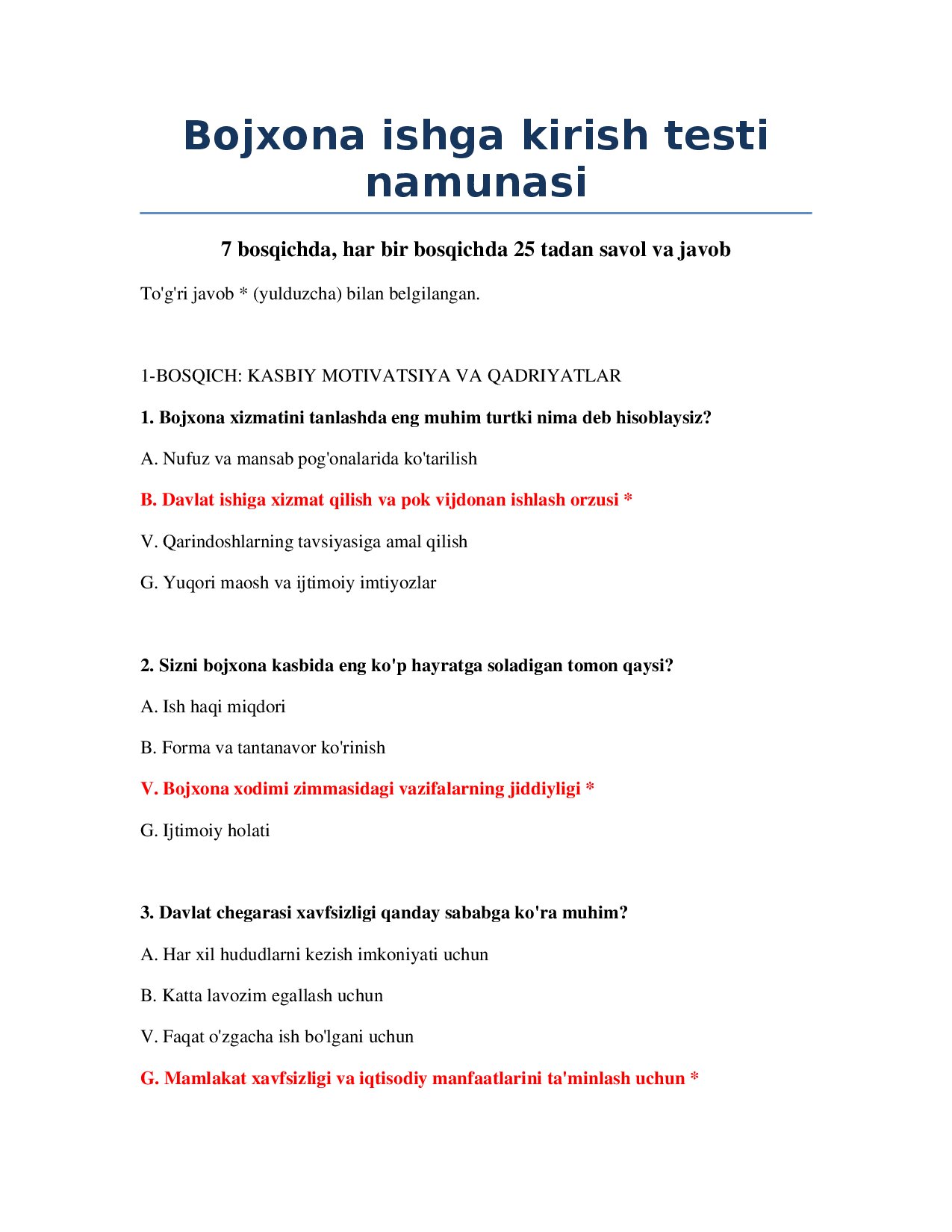 Bojxona ishga kirish testi namunasi

7 bosqichda, har bir bosqichda 25 tadan savol va javob

To'g'ri javob * (yulduzcha) bilan belgilangan.

1-BOSQICH: KASBIY MOTIVATSIYA VA QADRIYATLAR

1. Bojxona xizmatini tanlashda eng muhim turtki nima deb hisoblaysiz?

A. Nufuz va mansab pog'onalarida ko'tarilish

B. Davlat ishiga xizmat qilish va pok vijdonan ishlash orzusi *

V. Qarindoshlarning tavsiyasiga amal qilish

G. Yuqori maosh va ijtimoiy imtiyozlar

2. Sizni bojxona kasbida eng ko'p hayratga soladigan tomon qaysi?

A. Ish haqi miqdori

B. Forma va tantanavor ko'rinish

V. Bojxona xodimi zimmasidagi vazifalarning jiddiyligi *

G. Ijtimoiy holati

3. Davlat chegarasi xavfsizligi qanday sababga ko'ra muhim?

A. Har xil hududlarni kezish imkoniyati uchun

B. Katta lavozim egallash uchun

V. Faqat o'zgacha ish bo'lgani uchun

G. Mamlakat xavfsizligi va iqtisodiy manfaatlarini ta'minlash uchun *